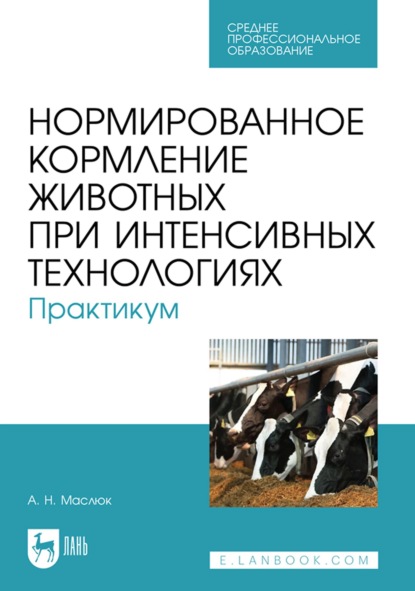 СРЕДНЕЕ ПРОФЕССИОНАЛЬНОЕ ОБРАЗОВАНИЕ

НОРМИРОВАННОЕ КОРМЛЕНИЕ ЖИВОТНЫХ ПРИ ИНТЕНСИВНЫХ ТЕХНОЛОГИЯХ

Практикум

А. Н. Маслюк

ЛАНЬ

E.LANBOOK.COM